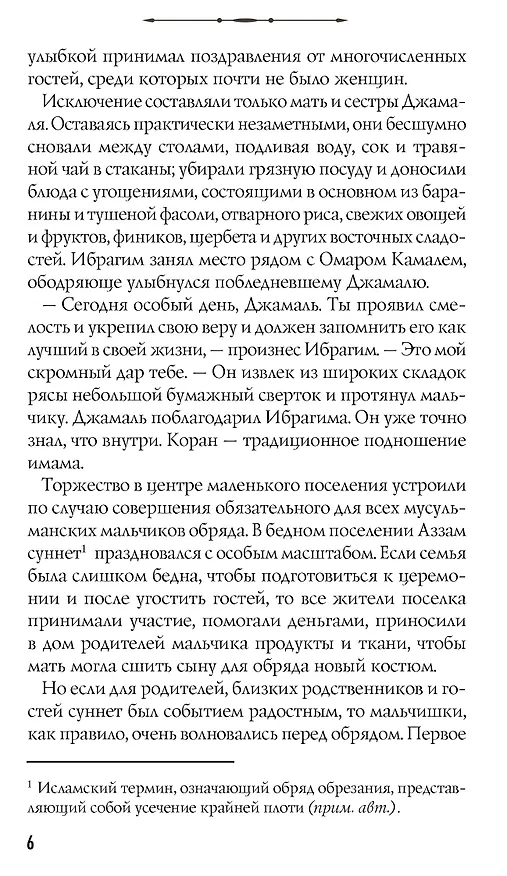 улыбкой принимал поздравления от многочисленных гостей, среди которых почти не было женщин.

Исключение составляли только мать и сестры Джамаля. Оставаясь практически незаметными, они бесшумно сновали между столами, подливая воду, сок и травяной чай в стаканы; убирали грязную посуду и доносили блюда с угощениями, состоящими в основном из баранины и тушеной фасоли, отварного риса, свежих овощей и фруктов, фиников, щербета и других восточных сладостей. Ибрагим занял место рядом с Омаром Камалем, ободряюще улыбнулся побледневшему Джамалю.

— Сегодня особый день, Джамаль. Ты проявил смелость и укрепил свою веру и должен запомнить его как лучший в своей жизни, — произнес Ибрагим. — Это мой скромный дар тебе. — Он извлек из широких складок рясы небольшой бумажный сверток и протянул мальчику. Джамаль поблагодарил Ибрагима. Он уже точно знал, что внутри. Коран — традиционное подношение имама.

Торжество в центре маленького поселения устроили по случаю совершения обязательного для всех мусульманских мальчиков обряда. В бедном поселении Аззам суннет$^1$ праздновался с особым масштабом. Если семья была слишком бедна, чтобы подготовиться к церемонии и после угостить гостей, то все жители поселка принимали участие, помогали деньгами, приносили в дом родителей мальчика продукты и ткани, чтобы мать могла сшить сыну для обряда новый костюм.

Но если для родителей, близких родственников и гостей суннет был событием радостным, то мальчишки, как правило, очень волновались перед обрядом. Первое

$^1$ Исламский термин, означающий обряд обрезания, представляющий собой усечение крайней плоти (прим. авт.).

6